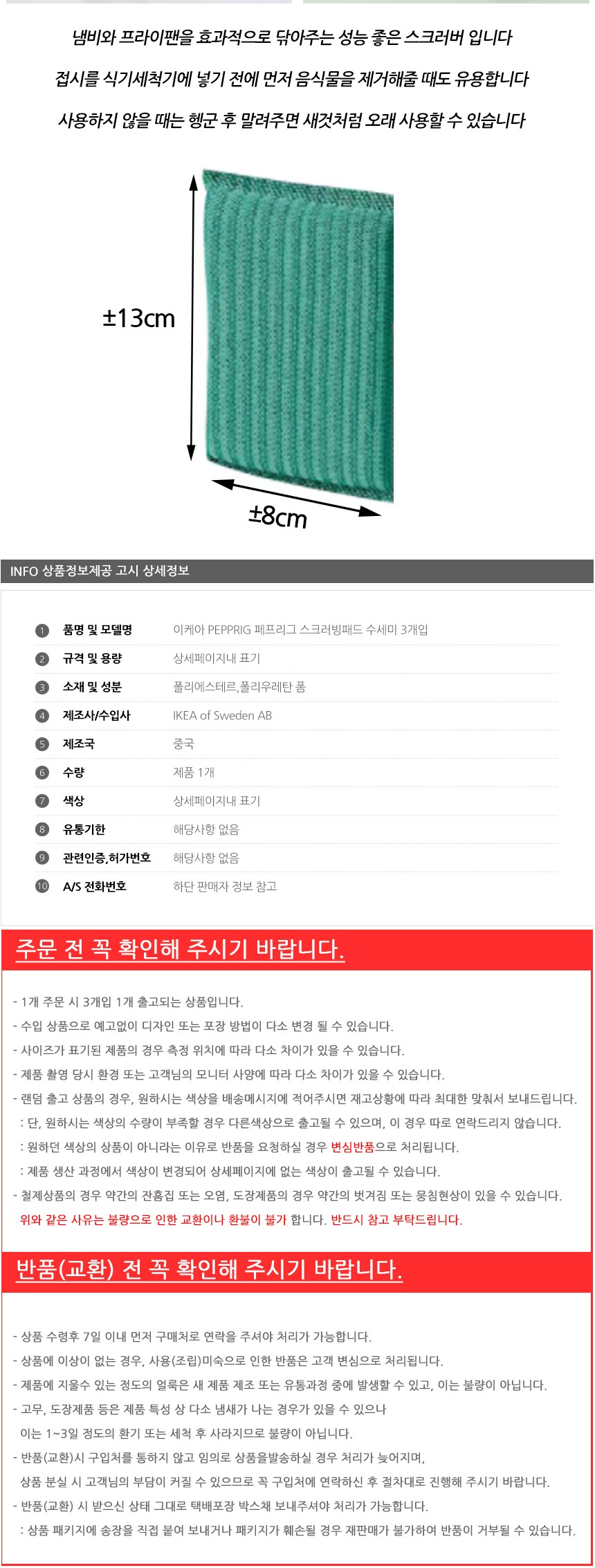 냄비와 프라이팬을 효과적으로 닦아주는 성능 좋은 스크러버 입니다

접시를 식기세척기에 넣기 전에 먼저 음식물을 제거해줄 때도 유용합니다

사용하지 않을 때는 헹군 후 말려주면 새것처럼 오래 사용할 수 있습니다

±13cm

±8cm

INFO 상품정보제공 고시 상세정보

1 품명 및 모델명 이케아 PEPPRIG 페프리그 스크러빙패드 수세미 3개입

2 규격 및 용량 상세페이지내 표기

3 소재 및 성분 폴리에스테르,폴리우레탄 폼

4 제조사/수입사 IKEA of Sweden AB

5 제조국 중국

6 수량 제품 1개

7 색상 상세페이지내 표기

8 유통기한 해당사항 없음

9 관련인증,허가번호 해당사항 없음

10 A/S 전화번호 하단 판매자 정보 참고

주문 전 꼭 확인해 주시기 바랍니다.

- 1개 주문 시 3개입 1개 출고되는 상품입니다.
- 수입 상품으로 예고없이 디자인 또는 포장 방법이 다소 변경 될 수 있습니다.
- 사이즈가 표기된 제품의 경우 측정 위치에 따라 다소 차이가 있을 수 있습니다.
- 제품 촬영 당시 환경 또는 고객님의 모니터 사양에 따라 다소 차이가 있을 수 있습니다.
- 랜덤 출고 상품의 경우, 원하시는 색상을 배송메시지에 적어주시면 재고상황에 따라 최대한 맞춰서 보내드립니다.
: 단, 원하시는 색상의 수량이 부족할 경우 다른색상으로 출고될 수 있으며, 이 경우 따로 연락드리지 않습니다.
: 원하던 색상의 상품이 아니라는 이유로 반품을 요청하실 경우 변심반품으로 처리됩니다.
: 제품 생산 과정에서 색상이 변경되어 상세페이지에 없는 색상이 출고될 수 있습니다.
- 철제상품의 경우 약간의 잔흠집 또는 오염, 도장제품의 경우 약간의 벗겨짐 또는 뭉침현상이 있을 수 있습니다.
위와 같은 사유는 불량으로 인한 교환이나 환불이 불가 합니다. 반드시 참고 부탁드립니다.

반품(교환) 전 꼭 확인해 주시기 바랍니다.

- 상품 수령후 7일 이내 먼저 구매처로 연락을 주셔야 처리가 가능합니다.
- 상품에 이상이 없는 경우, 사용(조립)미숙으로 인한 반품은 고객 변심으로 처리됩니다.
- 제품에 지울수 있는 정도의 얼룩은 새 제품 제조 또는 유통과정 중에 발생할 수 있고, 이는 불량이 아닙니다.
- 고무, 도장제품 등은 제품 특성 상 다소 냄새가 나는 경우가 있을 수 있으나
이는 1~3일 정도의 환기 또는 세척 후 사라지므로 불량이 아닙니다.
- 반품(교환)시 구입처를 통하지 않고 임의로 상품을발송하실 경우 처리가 늦어지며,
상품 분실 시 고객님의 부담이 커질 수 있으므로 꼭 구입처에 연락하신 후 절차대로 진행해 주시기 바랍니다.
- 반품(교환) 시 받으신 상태 그대로 택배포장 박스채 보내주셔야 처리가 가능합니다.
: 상품 패키지에 송장을 직접 붙여 보내거나 패키지가 훼손될 경우 재판매가 불가하여 반품이 거부될 수 있습니다.